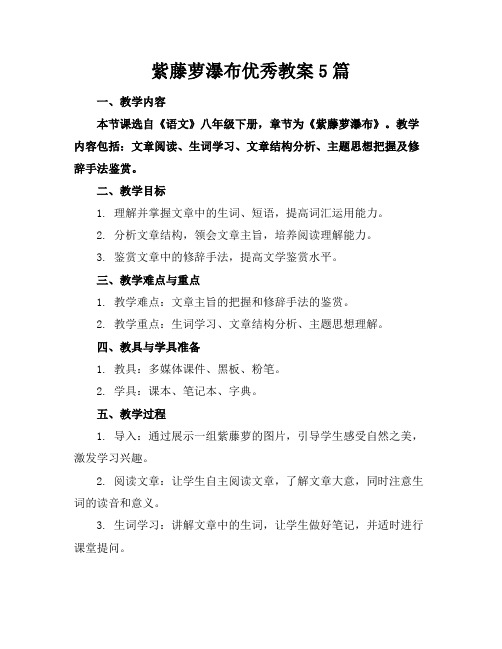 紫藤萝瀑布优秀教案5篇

一、教学内容

本节课选自《语文》八年级下册，章节为《紫藤萝瀑布》。教学内容包括：文章阅读、生词学习、文章结构分析、主题思想把握及修辞手法鉴赏。

二、教学目标

1. 理解并掌握文章中的生词、短语，提高词汇运用能力。

2. 分析文章结构，领会文章主旨，培养阅读理解能力。

3. 鉴赏文章中的修辞手法，提高文学鉴赏水平。

三、教学难点与重点

1. 教学难点：文章主旨的把握和修辞手法的鉴赏。

2. 教学重点：生词学习、文章结构分析、主题思想理解。

四、教具与学具准备

1. 教具：多媒体课件、黑板、粉笔。

2. 学具：课本、笔记本、字典。

五、教学过程

1. 导入：通过展示一组紫藤萝的图片，引导学生感受自然之美，激发学习兴趣。

2. 阅读文章：让学生自主阅读文章，了解文章大意，同时注意生词的读音和意义。

3. 生词学习：讲解文章中的生词，让学生做好笔记，并适时进行课堂提问。